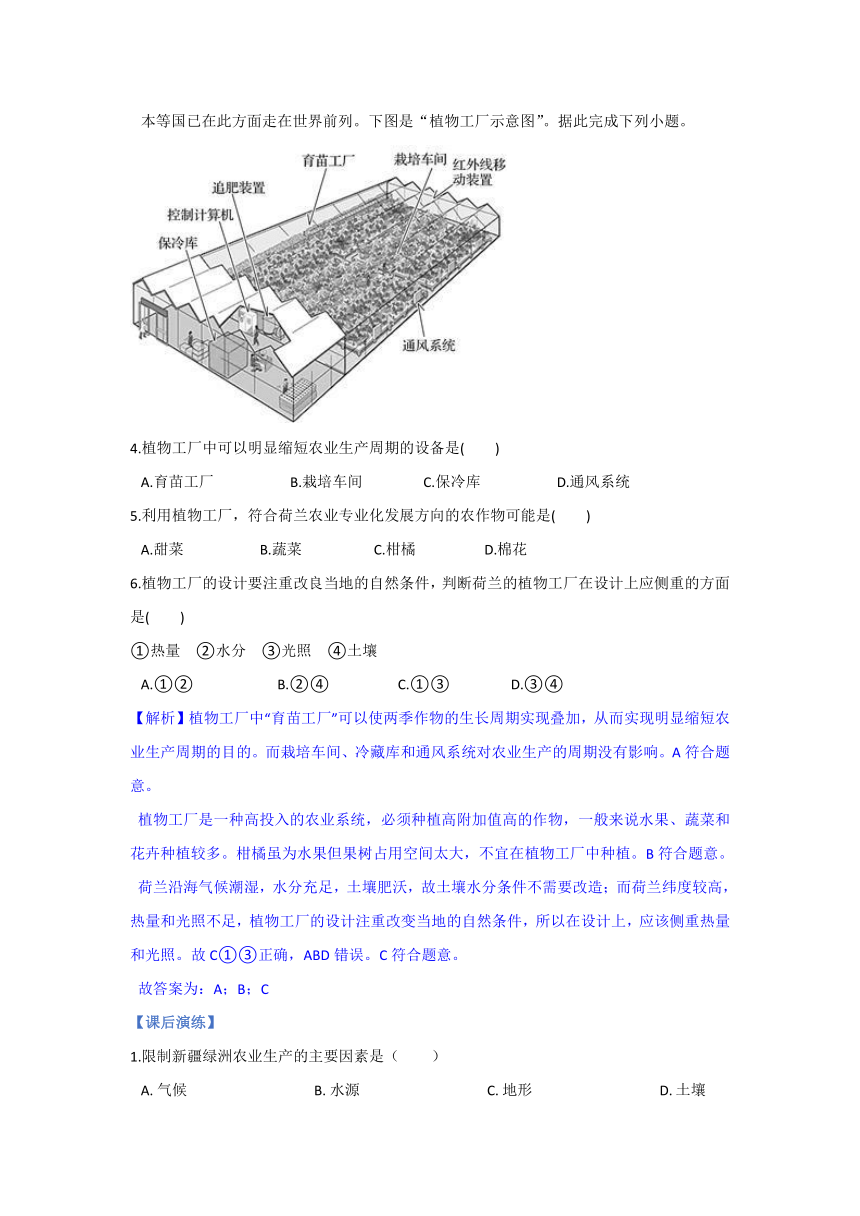 本等国已在此方面走在世界前列。下图是“植物工厂示意图”。据此完成下列小题。

育苗工厂
栽培车间
红外线移动装置
追肥装置
控制计算机
保冷库
通风系统

4.植物工厂中可以明显缩短农业生产周期的设备是(　　)

A.育苗工厂　　B.栽培车间　　C.保冷库　　D.通风系统

5.利用植物工厂，符合荷兰农业专业化发展方向的农作物可能是(　　)

A.甜菜　　B.蔬菜　　C.柑橘　　D.棉花

6.植物工厂的设计要注重改良当地的自然条件，判断荷兰的植物工厂在设计上应侧重的方面是(　　)

①热量　②水分　③光照　④土壤

A.①②　　B.②④　　C.①③　　D.③④

【解析】植物工厂中“育苗工厂”可以使两季作物的生长周期实现叠加，从而实现明显缩短农业生产周期的目的。而栽培车间、冷藏库和通风系统对农业生产的周期没有影响。A 符合题意。

植物工厂是一种高投入的农业系统，必须种植高附加值高的作物，一般来说水果、蔬菜和花卉种植较多。柑橘虽为水果但果树占用空间太大，不宜在植物工厂中种植。B 符合题意。

荷兰沿海气候潮湿，水分充足，土壤肥沃，故土壤水分条件不需要改造；而荷兰纬度较高，热量和光照不足，植物工厂的设计注重改变当地的自然条件，所以在设计上，应该侧重热量和光照。故 C①③正确，ABD 错误。C 符合题意。

故答案为：A；B；C

【课后演练】

1.限制新疆绿洲农业生产的主要因素是（　　）

A. 气候　　B. 水源　　C. 地形　　D. 土壤